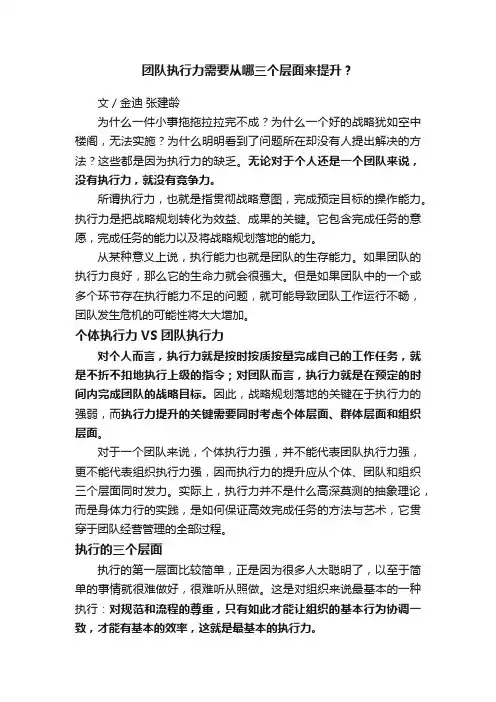 团队执行力需要从哪三个层面来提升？

文 / 金迪 张建龄

为什么一件小事拖拖拉拉完不成？为什么一个好的战略犹如空中楼阁，无法实施？为什么明明看到了问题所在却没有人提出解决的方法？这些都是因为执行力的缺乏。无论对于个人还是一个团队来说，没有执行力，就没有竞争力。

所谓执行力，也就是指贯彻战略意图，完成预定目标的操作能力。执行力是把战略规划转化为效益、成果的关键。它包含完成任务的意愿，完成任务的能力以及将战略规划落地的能力。

从某种意义上说，执行能力也就是团队的生存能力。如果团队的执行力良好，那么它的生命力就会很强大。但是如果团队中的一个或多个环节存在执行能力不足的问题，就可能导致团队工作运行不畅，团队发生危机的可能性将大大增加。

个体执行力 VS 团队执行力

对个人而言，执行力就是按时按质按量完成自己的工作任务，就是不折不扣地执行上级的指令；对团队而言，执行力就是在预定的时间内完成团队的战略目标。因此，战略规划落地的关键在于执行力的强弱，而执行力提升的关键需要同时考虑个体层面、群体层面和组织层面。

对于一个团队来说，个体执行力强，并不能代表团队执行力强，更不能代表组织执行力强，因而执行力的提升应从个体、团队和组织三个层面同时发力。实际上，执行力并不是什么高深莫测的抽象理论，而是身体力行的实践，是如何保证高效完成任务的方法与艺术，它贯穿于团队经营管理的全部过程。

执行的三个层面

执行的第一层面比较简单，正是因为很多人太聪明了，以至于简单的事情就很难做好，很难听从照做。这是对组织来说最基本的一种执行：对规范和流程的尊重，只有如此才能让组织的基本行为协调一致，才能有基本的效率，这就是最基本的执行力。